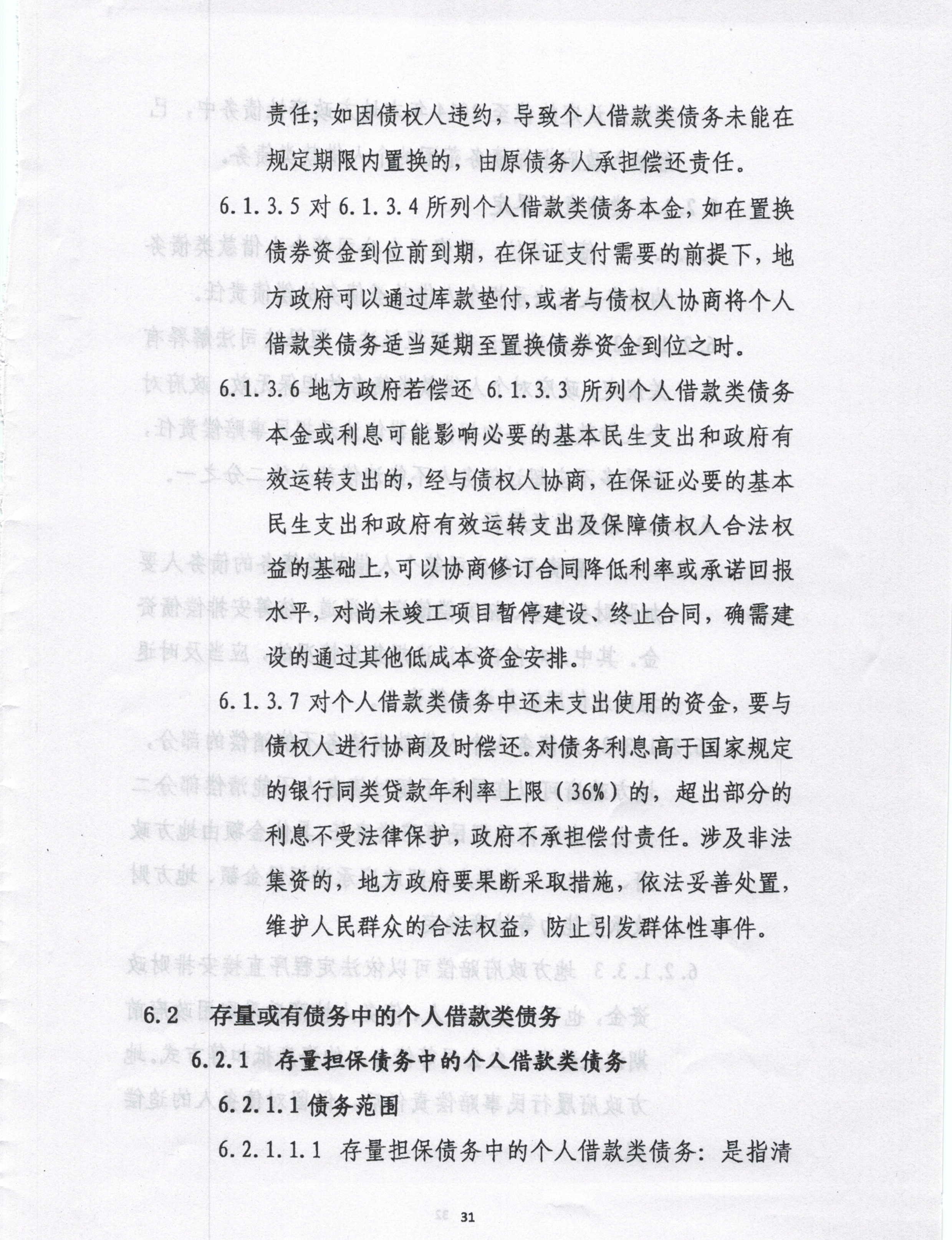 责任；如因债权人违约，导致个人借款类债务未能在规定期限内置换的，由原债务人承担偿还责任。

6.1.3.5 对 6.1.3.4 所列个人借款类债务本金，如在置换债券资金到位前到期，在保证支付需要的前提下，地方政府可以通过库款垫付，或者与债权人协商将个人借款类债务适当延期至置换债券资金到位之时。

6.1.3.6 地方政府若偿还 6.1.3.3 所列个人借款类债务本金或利息可能影响必要的基本民生支出和政府有效运转支出的，经与债权人协商，在保证必要的基本民生支出和政府有效运转支出及保障债权人合法权益的基础上，可以协商修订合同降低利率或承诺回报水平，对尚未竣工项目暂停建设、终止合同，确需建设的通过其他低成本资金安排。

6.1.3.7 对个人借款类债务中还未支出使用的资金，要与债权人进行协商及时偿还。对债务利息高于国家规定的银行同类贷款年利率上限（36%）的，超出部分的利息不受法律保护，政府不承担偿付责任。涉及非法集资的，地方政府要果断采取措施，依法妥善处置，维护人民群众的合法权益，防止引发群体性事件。

6.2 存量或有债务中的个人借款类债务

6.2.1 存量担保债务中的个人借款类债务

6.2.1.1 债务范围

6.2.1.1.1 存量担保债务中的个人借款类债务：是指清

31